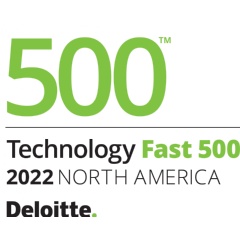 500™

Technology Fast 500
2022 NORTH AMERICA

Deloitte.